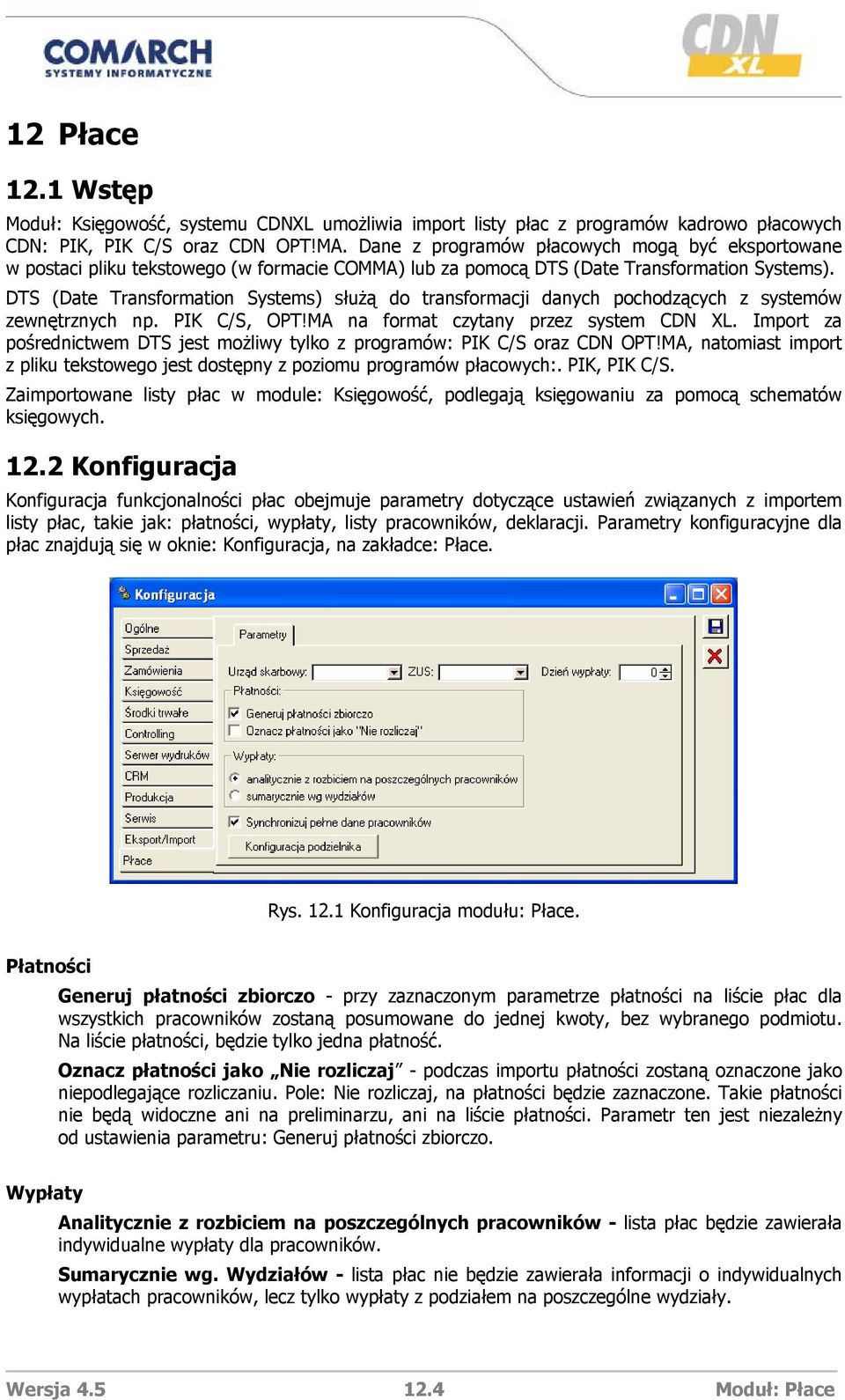 COMARCH
SYSTEMY INFORMATYCZNE

CDN XL

12 Płace

12.1 Wstęp

Moduł: Księgowość, systemu CDNXL umożliwia import listy płac z programów kadrowo płacowych CDN: PIK, PIK C/S oraz CDN OPT!MA. Dane z programów płacowych mogą być eksportowane w postaci pliku tekstowego (w formacie COMMA) lub za pomocą DTS (Date Transformation Systems).

DTS (Date Transformation Systems) służą do transformacji danych pochodzących z systemów zewnętrznych np. PIK C/S, OPT!MA na format czytany przez system CDN XL. Import za pośrednictwem DTS jest możliwy tylko z programów: PIK C/S oraz CDN OPT!MA, natomiast import z pliku tekstowego jest dostępny z poziomu programów płacowych:. PIK, PIK C/S.

Zaimportowane listy płac w module: Księgowość, podlegają księgowaniu za pomocą schematów księgowych.

12.2 Konfiguracja

Konfiguracja funkcjonalności płac obejmuje parametry dotyczące ustawień związanych z importem listy płac, takie jak: płatności, wypłaty, listy pracowników, deklaracji. Parametry konfiguracyjne dla płac znajdują się w oknie: Konfiguracja, na zakładce: Płace.

Konfiguracja
Ogólne
Sprzedaż
Zamówienia
Księgowość
Środki trwałe
Controlling
Serwer wydruków
CRM
Produkcja
Serwis
Eksport/Import
Płace
Parametry
Urząd skarbowy:
ZUS:
Dzień wypłaty:
0
Płatności:
Generuj płatności zbiorczo
Oznacz płatności jako "Nie rozliczaj"
Wypłaty:
analitycznie z rozbiciem na poszczególnych pracowników
sumarycznie wg wydziałów
Synchronizuj pełne dane pracowników
Konfiguracja podzielnika

Rys. 12.1 Konfiguracja modułu: Płace.

Płatności

Generuj płatności zbiorczo - przy zaznaczonym parametrze płatności na liście płac dla wszystkich pracowników zostaną posumowane do jednej kwoty, bez wybranego podmiotu. Na liście płatności, będzie tylko jedna płatność.

Oznacz płatności jako „Nie rozliczaj” - podczas importu płatności zostaną oznaczone jako niepodlegające rozliczaniu. Pole: Nie rozliczaj, na płatności będzie zaznaczone. Takie płatności nie będą widoczne ani na preliminarzu, ani na liście płatności. Parametr ten jest niezależny od ustawienia parametru: Generuj płatności zbiorczo.

Wypłaty

Analitycznie z rozbiciem na poszczególnych pracowników - lista płac będzie zawierała indywidualne wypłaty dla pracowników.

Sumarycznie wg. Wydziałów - lista płac nie będzie zawierała informacji o indywidualnych wypłatach pracowników, lecz tylko wypłaty z podziałem na poszczególne wydziały.

Wersja 4.5 12.4 Moduł: Płace